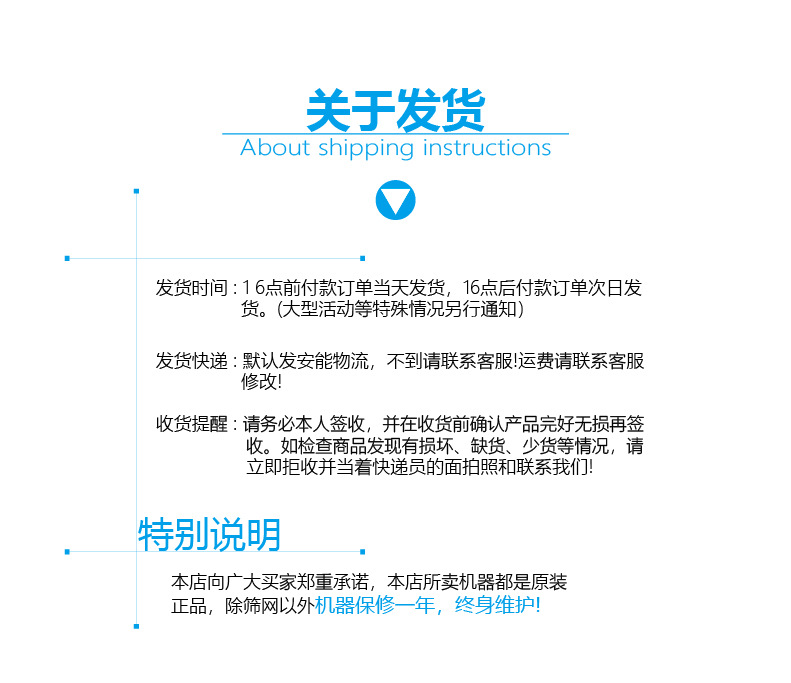 关于发货
About shipping instructions

发货时间：16点前付款订单当天发货，16点后付款订单次日发货。(大型活动等特殊情况另行通知)

发货快递：默认发安能物流，不到请联系客服!运费请联系客服修改!

收货提醒：请务必本人签收，并在收货前确认产品完好无损再签收。如检查商品发现有损坏、缺货、少货等情况，请立即拒收并当着快递员的面拍照和联系我们!

特别说明

本店向广大买家郑重承诺，本店所卖机器都是原装正品，除筛网以外机器保修一年，终身维护!